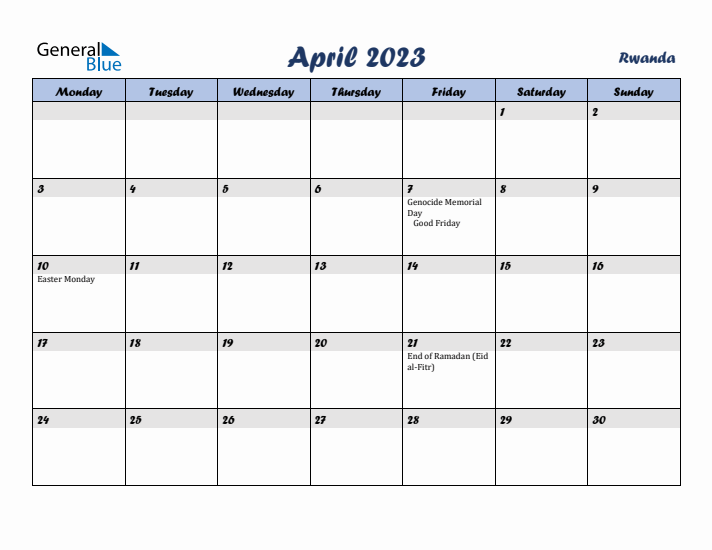 General Blue

April 2023

Rwanda

| Monday | Tuesday | Wednesday | Thursday | Friday | Saturday | Sunday |
|---|---|---|---|---|---|---|
| | | | | | 1 | 2 |
| 3 | 4 | 5 | 6 | 7 Genocide Memorial Day Good Friday | 8 | 9 |
| 10 Easter Monday | 11 | 12 | 13 | 14 | 15 | 16 |
| 17 | 18 | 19 | 20 | 21 End of Ramadan (Eid al-Fitr) | 22 | 23 |
| 24 | 25 | 26 | 27 | 28 | 29 | 30 |